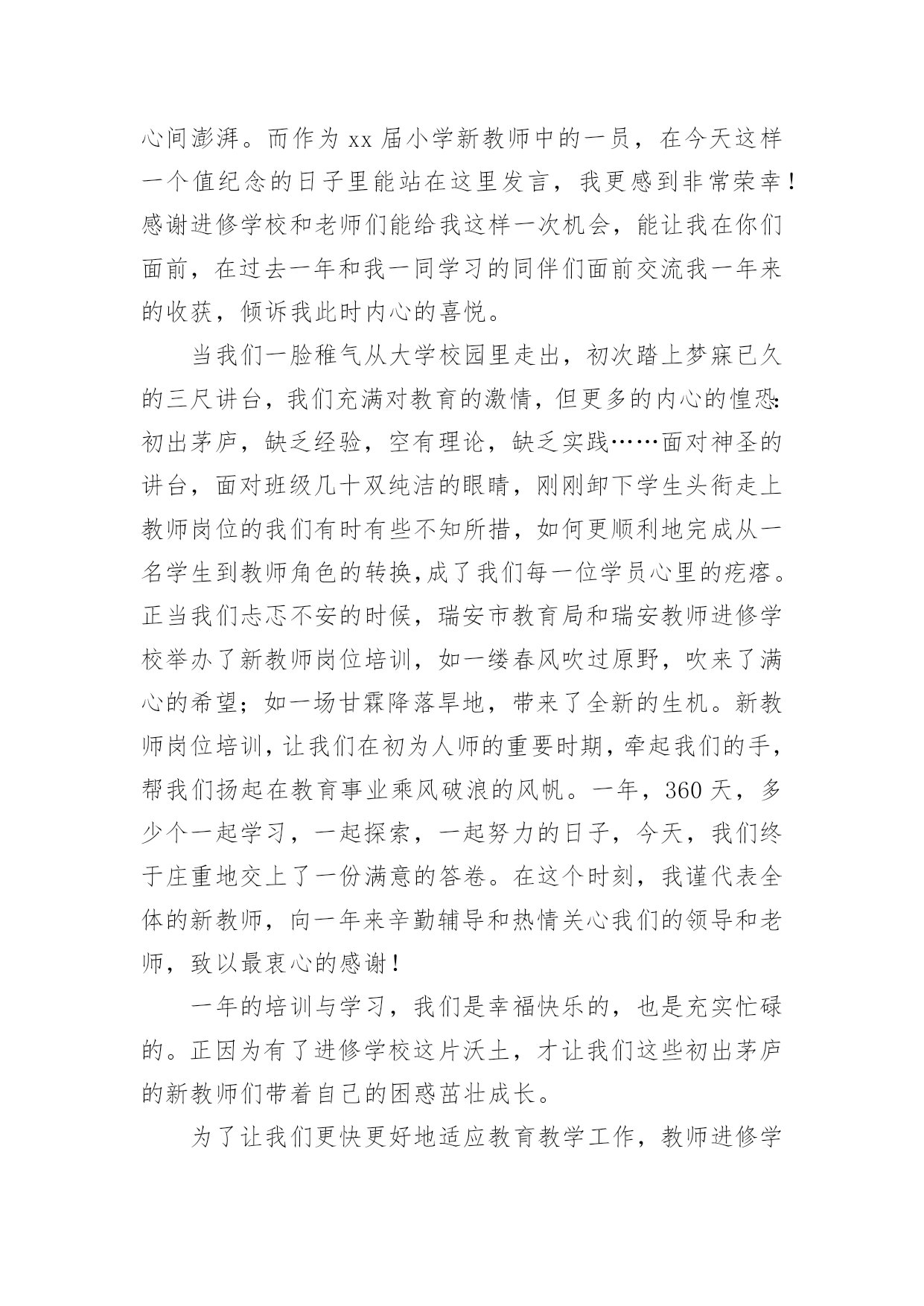 心间澎湃。而作为 xx 届小学新教师中的一员，在今天这样一个值纪念的日子里能站在这里发言，我更感到非常荣幸！感谢进修学校和老师们能给我这样一次机会，能让我在你们面前，在过去一年和我一同学习的同伴们面前交流我一年来的收获，倾诉我此时内心的喜悦。

当我们一脸稚气从大学校园里走出，初次踏上梦寐已久的三尺讲台，我们充满对教育的激情，但更多的内心的惶恐：初出茅庐，缺乏经验，空有理论，缺乏实践……面对神圣的讲台，面对班级几十双纯洁的眼睛，刚刚卸下学生头衔走上教师岗位的我们有时有些不知所措，如何更顺利地完成从一名学生到教师角色的转换,成了我们每一位学员心里的疙瘩。正当我们忐忑不安的时候，瑞安市教育局和瑞安教师进修学校举办了新教师岗位培训，如一缕春风吹过原野，吹来了满心的希望；如一场甘霖降落旱地，带来了全新的生机。新教师岗位培训，让我们在初为人师的重要时期，牵起我们的手，帮我们扬起在教育事业乘风破浪的风帆。一年，360 天，多少个一起学习，一起探索，一起努力的日子，今天，我们终于庄重地交上了一份满意的答卷。在这个时刻，我谨代表全体的新教师，向一年来辛勤辅导和热情关心我们的领导和老师，致以最衷心的感谢！

一年的培训与学习，我们是幸福快乐的，也是充实忙碌的。正因为有了进修学校这片沃土，才让我们这些初出茅庐的新教师们带着自己的困惑茁壮成长。

为了让我们更快更好地适应教育教学工作，教师进修学